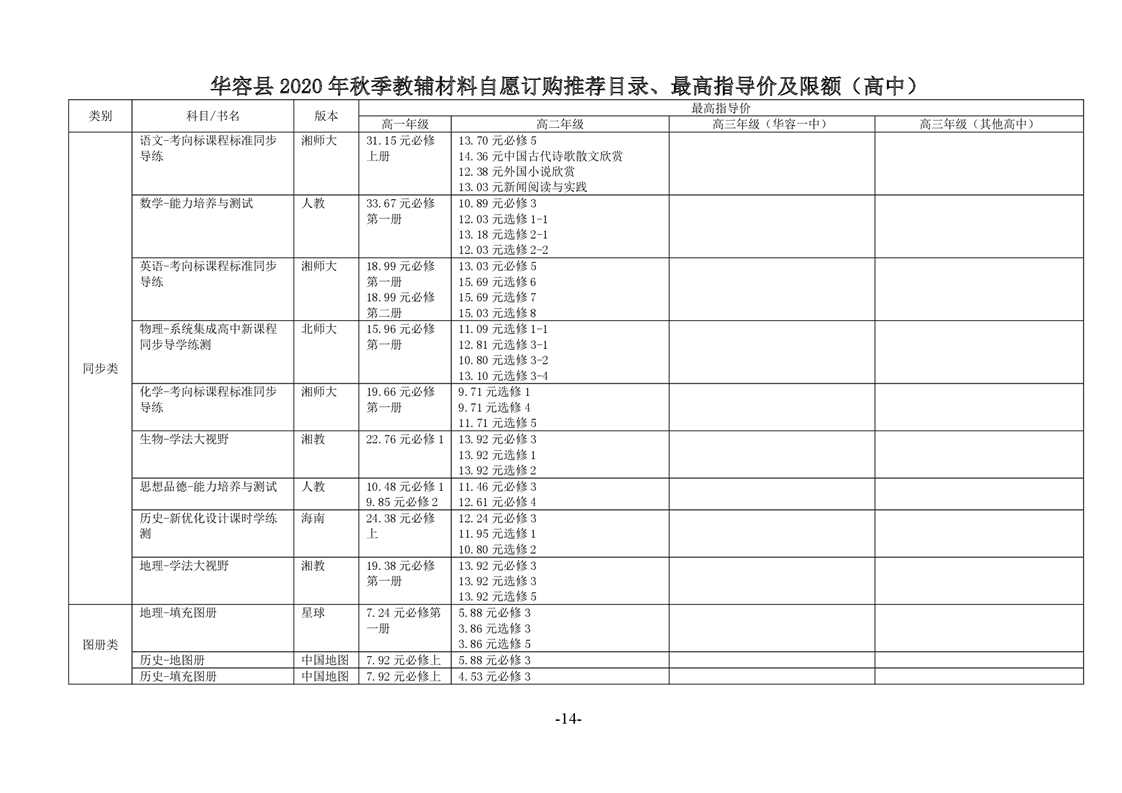 华容县2020年秋季教辅材料自愿订购推荐目录、最高指导价及限额（高中）

| 类别 | 科目/书名 | 版本 | 最高指导价 | | | |
|---|---|---|---|---|---|---|
| | | | 高一年级 | 高二年级 | 高三年级（华容一中） | 高三年级（其他高中） |
| 同步类 | 语文-考向标课程标准同步导练 | 湘师大 | 31.15元必修上册 | 13.70元必修5 14.36元中国古代诗歌散文欣赏 12.38元外国小说欣赏 13.03元新闻阅读与实践 | | |
| | 数学-能力培养与测试 | 人教 | 33.67元必修第一册 | 10.89元必修3 12.03元选修1-1 13.18元选修2-1 12.03元选修2-2 | | |
| | 英语-考向标课程标准同步导练 | 湘师大 | 18.99元必修第一册 18.99元必修第二册 | 13.03元必修5 15.69元选修6 15.69元选修7 15.03元选修8 | | |
| | 物理-系统集成高中新课程同步导学练测 | 北师大 | 15.96元必修第一册 | 11.09元选修1-1 12.81元选修3-1 10.80元选修3-2 13.10元选修3-4 | | |
| | 化学-考向标课程标准同步导练 | 湘师大 | 19.66元必修第一册 | 9.71元选修1 9.71元选修4 11.71元选修5 | | |
| | 生物-学法大视野 | 湘教 | 22.76元必修1 | 13.92元必修3 13.92元选修1 13.92元选修2 | | |
| | 思想品德-能力培养与测试 | 人教 | 10.48元必修1 9.85元必修2 | 11.46元必修3 12.61元必修4 | | |
| | 历史-新优化设计课时学练测 | 海南 | 24.38元必修上 | 12.24元必修3 11.95元选修1 10.80元选修2 | | |
| | 地理-学法大视野 | 湘教 | 19.38元必修第一册 | 13.92元必修3 13.92元选修3 13.92元选修5 | | |
| 图册类 | 地理-填充图册 | 星球 | 7.24元必修第一册 | 5.88元必修3 3.86元选修3 3.86元选修5 | | |
| | 历史-地图册 | 中国地图 | 7.92元必修上 | 5.88元必修3 | | |
| | 历史-填充图册 | 中国地图 | 7.92元必修上 | 4.53元必修3 | | |

-14-